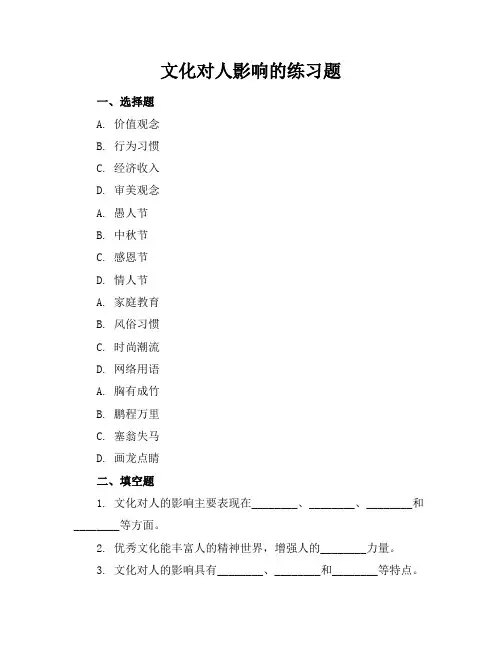 文化对人影响的练习题

一、选择题

A. 价值观念

B. 行为习惯

C. 经济收入

D. 审美观念

A. 愚人节

B. 中秋节

C. 感恩节

D. 情人节

A. 家庭教育

B. 风俗习惯

C. 时尚潮流

D. 网络用语

A. 胸有成竹

B. 鹏程万里

C. 塞翁失马

D. 画龙点睛

二、填空题

1. 文化对人的影响主要表现在________、________、________和________等方面。

2. 优秀文化能丰富人的精神世界，增强人的________力量。

3. 文化对人的影响具有________、________和________等特点。